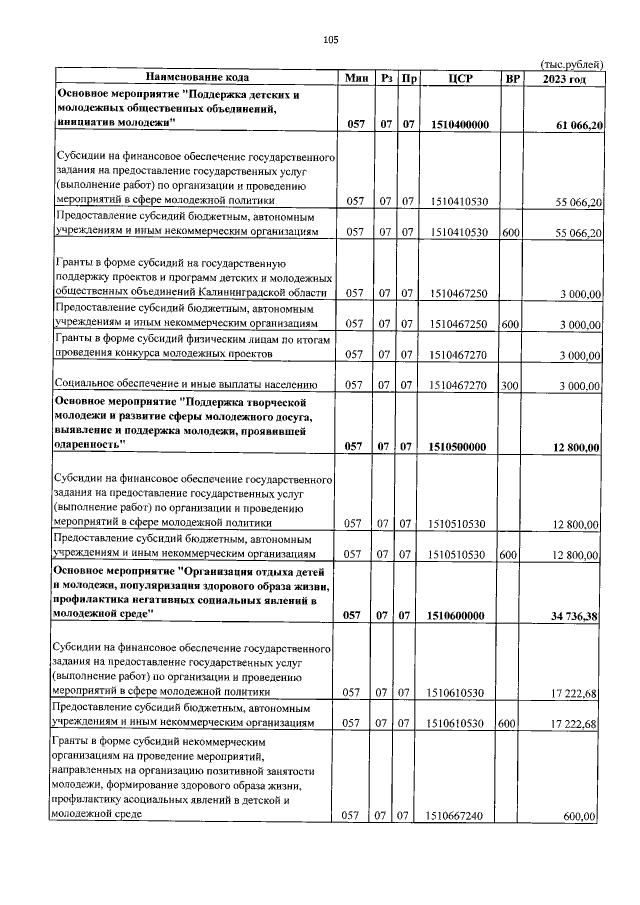 105

(тыс.рублей)

| Наименование кода | Мин | Рз | Пр | ЦСР | ВР | 2023 год |
|---|---|---|---|---|---|---|
| Основное мероприятие "Поддержка детских и молодежных общественных объединений, инициатив молодежи" | 057 | 07 | 07 | 1510400000 | | 61 066,20 |
| Субсидии на финансовое обеспечение государственного задания на предоставление государственных услуг (выполнение работ) по организации и проведению мероприятий в сфере молодежной политики | 057 | 07 | 07 | 1510410530 | | 55 066,20 |
| Предоставление субсидий бюджетным, автономным учреждениям и иным некоммерческим организациям | 057 | 07 | 07 | 1510410530 | 600 | 55 066,20 |
| Гранты в форме субсидий на государственную поддержку проектов и программ детских и молодежных общественных объединений Калининградской области | 057 | 07 | 07 | 1510467250 | | 3 000,00 |
| Предоставление субсидий бюджетным, автономным учреждениям и иным некоммерческим организациям | 057 | 07 | 07 | 1510467250 | 600 | 3 000,00 |
| Гранты в форме субсидий физическим лицам по итогам проведения конкурса молодежных проектов | 057 | 07 | 07 | 1510467270 | | 3 000,00 |
| Социальное обеспечение и иные выплаты населению | 057 | 07 | 07 | 1510467270 | 300 | 3 000,00 |
| Основное мероприятие "Поддержка творческой молодежи и развитие сферы молодежного досуга, выявление и поддержка молодежи, проявившей одаренность" | 057 | 07 | 07 | 1510500000 | | 12 800,00 |
| Субсидии на финансовое обеспечение государственного задания на предоставление государственных услуг (выполнение работ) по организации и проведению мероприятий в сфере молодежной политики | 057 | 07 | 07 | 1510510530 | | 12 800,00 |
| Предоставление субсидий бюджетным, автономным учреждениям и иным некоммерческим организациям | 057 | 07 | 07 | 1510510530 | 600 | 12 800,00 |
| Основное мероприятие "Организация отдыха детей и молодежи, популяризация здорового образа жизни, профилактика негативных социальных явлений в молодежной среде" | 057 | 07 | 07 | 1510600000 | | 34 736,38 |
| Субсидии на финансовое обеспечение государственного задания на предоставление государственных услуг (выполнение работ) по организации и проведению мероприятий в сфере молодежной политики | 057 | 07 | 07 | 1510610530 | | 17 222,68 |
| Предоставление субсидий бюджетным, автономным учреждениям и иным некоммерческим организациям | 057 | 07 | 07 | 1510610530 | 600 | 17 222,68 |
| Гранты в форме субсидий некоммерческим организациям на проведение мероприятий, направленных на организацию позитивной занятости молодежи, формирование здорового образа жизни, профилактику асоциальных явлений в детской и молодежной среде | 057 | 07 | 07 | 1510667240 | | 600,00 |